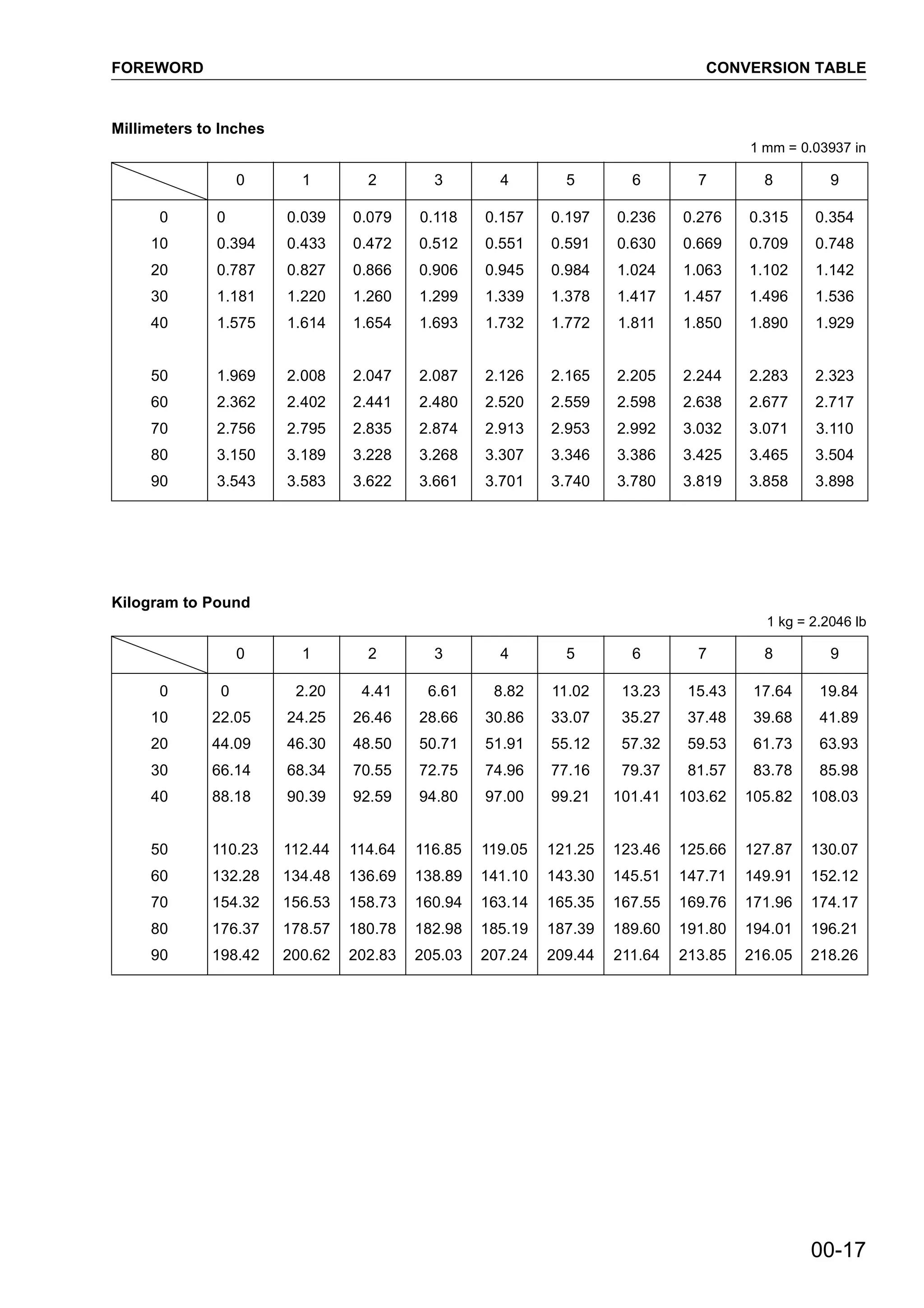 FOREWORD CONVERSION TABLE

Millimeters to Inches

1 mm = 0.03937 in

| | 0 | 1 | 2 | 3 | 4 | 5 | 6 | 7 | 8 | 9 |
|---|---|---|---|---|---|---|---|---|---|---|
| 0 | 0 | 0.039 | 0.079 | 0.118 | 0.157 | 0.197 | 0.236 | 0.276 | 0.315 | 0.354 |
| 10 | 0.394 | 0.433 | 0.472 | 0.512 | 0.551 | 0.591 | 0.630 | 0.669 | 0.709 | 0.748 |
| 20 | 0.787 | 0.827 | 0.866 | 0.906 | 0.945 | 0.984 | 1.024 | 1.063 | 1.102 | 1.142 |
| 30 | 1.181 | 1.220 | 1.260 | 1.299 | 1.339 | 1.378 | 1.417 | 1.457 | 1.496 | 1.536 |
| 40 | 1.575 | 1.614 | 1.654 | 1.693 | 1.732 | 1.772 | 1.811 | 1.850 | 1.890 | 1.929 |
| 50 | 1.969 | 2.008 | 2.047 | 2.087 | 2.126 | 2.165 | 2.205 | 2.244 | 2.283 | 2.323 |
| 60 | 2.362 | 2.402 | 2.441 | 2.480 | 2.520 | 2.559 | 2.598 | 2.638 | 2.677 | 2.717 |
| 70 | 2.756 | 2.795 | 2.835 | 2.874 | 2.913 | 2.953 | 2.992 | 3.032 | 3.071 | 3.110 |
| 80 | 3.150 | 3.189 | 3.228 | 3.268 | 3.307 | 3.346 | 3.386 | 3.425 | 3.465 | 3.504 |
| 90 | 3.543 | 3.583 | 3.622 | 3.661 | 3.701 | 3.740 | 3.780 | 3.819 | 3.858 | 3.898 |

Kilogram to Pound

1 kg = 2.2046 lb

| | 0 | 1 | 2 | 3 | 4 | 5 | 6 | 7 | 8 | 9 |
|---|---|---|---|---|---|---|---|---|---|---|
| 0 | 0 | 2.20 | 4.41 | 6.61 | 8.82 | 11.02 | 13.23 | 15.43 | 17.64 | 19.84 |
| 10 | 22.05 | 24.25 | 26.46 | 28.66 | 30.86 | 33.07 | 35.27 | 37.48 | 39.68 | 41.89 |
| 20 | 44.09 | 46.30 | 48.50 | 50.71 | 51.91 | 55.12 | 57.32 | 59.53 | 61.73 | 63.93 |
| 30 | 66.14 | 68.34 | 70.55 | 72.75 | 74.96 | 77.16 | 79.37 | 81.57 | 83.78 | 85.98 |
| 40 | 88.18 | 90.39 | 92.59 | 94.80 | 97.00 | 99.21 | 101.41 | 103.62 | 105.82 | 108.03 |
| 50 | 110.23 | 112.44 | 114.64 | 116.85 | 119.05 | 121.25 | 123.46 | 125.66 | 127.87 | 130.07 |
| 60 | 132.28 | 134.48 | 136.69 | 138.89 | 141.10 | 143.30 | 145.51 | 147.71 | 149.91 | 152.12 |
| 70 | 154.32 | 156.53 | 158.73 | 160.94 | 163.14 | 165.35 | 167.55 | 169.76 | 171.96 | 174.17 |
| 80 | 176.37 | 178.57 | 180.78 | 182.98 | 185.19 | 187.39 | 189.60 | 191.80 | 194.01 | 196.21 |
| 90 | 198.42 | 200.62 | 202.83 | 205.03 | 207.24 | 209.44 | 211.64 | 213.85 | 216.05 | 218.26 |

00-17